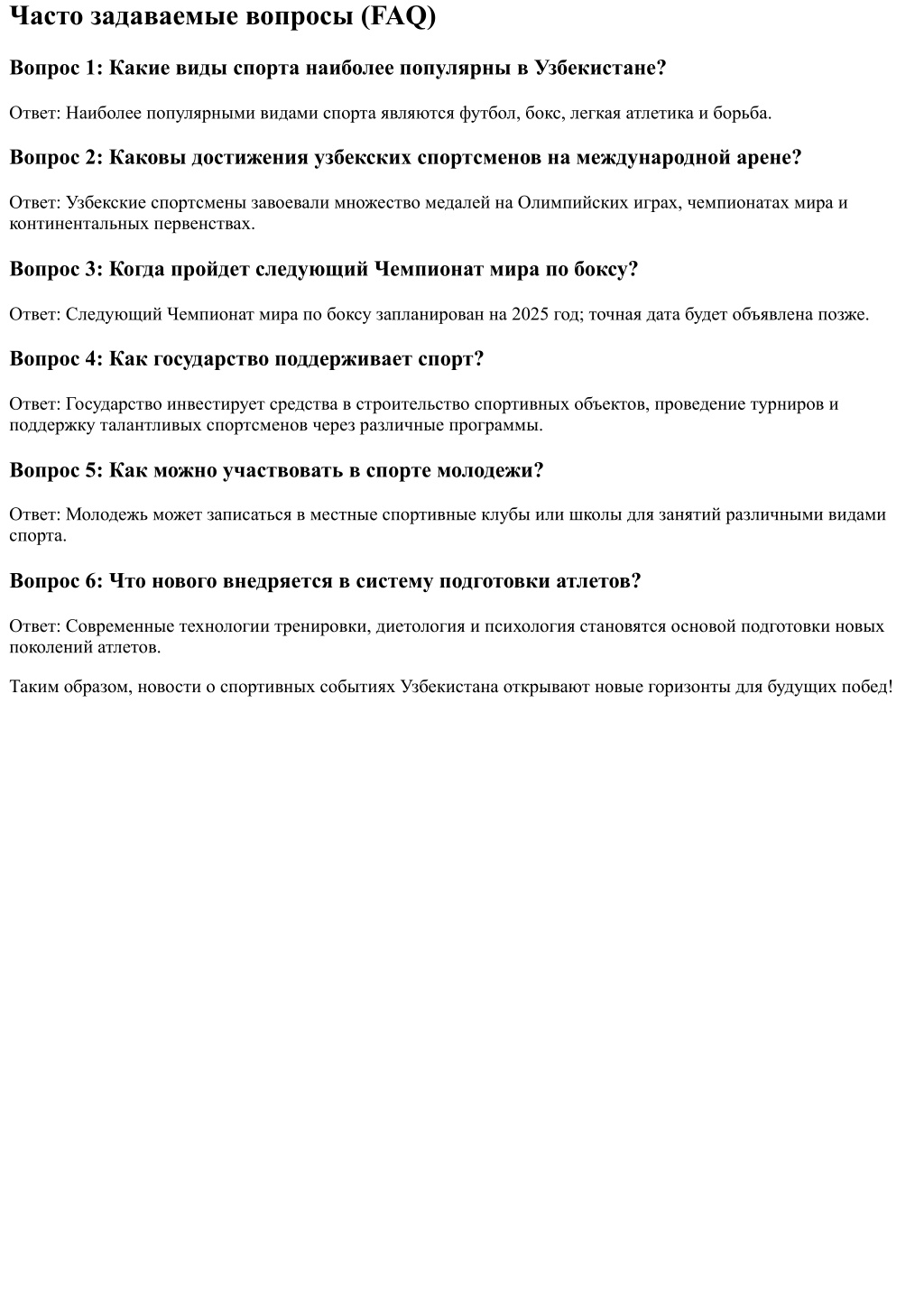 Часто задаваемые вопросы (FAQ)

Вопрос 1: Какие виды спорта наиболее популярны в Узбекистане?

Ответ: Наиболее популярными видами спорта являются футбол, бокс, легкая атлетика и борьба.

Вопрос 2: Каковы достижения узбекских спортсменов на международной арене?

Ответ: Узбекские спортсмены завоевали множество медалей на Олимпийских играх, чемпионатах мира и континентальных первенствах.

Вопрос 3: Когда пройдет следующий Чемпионат мира по боксу?

Ответ: Следующий Чемпионат мира по боксу запланирован на 2025 год; точная дата будет объявлена позже.

Вопрос 4: Как государство поддерживает спорт?

Ответ: Государство инвестирует средства в строительство спортивных объектов, проведение турниров и поддержку талантливых спортсменов через различные программы.

Вопрос 5: Как можно участвовать в спорте молодежи?

Ответ: Молодежь может записаться в местные спортивные клубы или школы для занятий различными видами спорта.

Вопрос 6: Что нового внедряется в систему подготовки атлетов?

Ответ: Современные технологии тренировки, диетология и психология становятся основой подготовки новых поколений атлетов.

Таким образом, новости о спортивных событиях Узбекистана открывают новые горизонты для будущих побед!